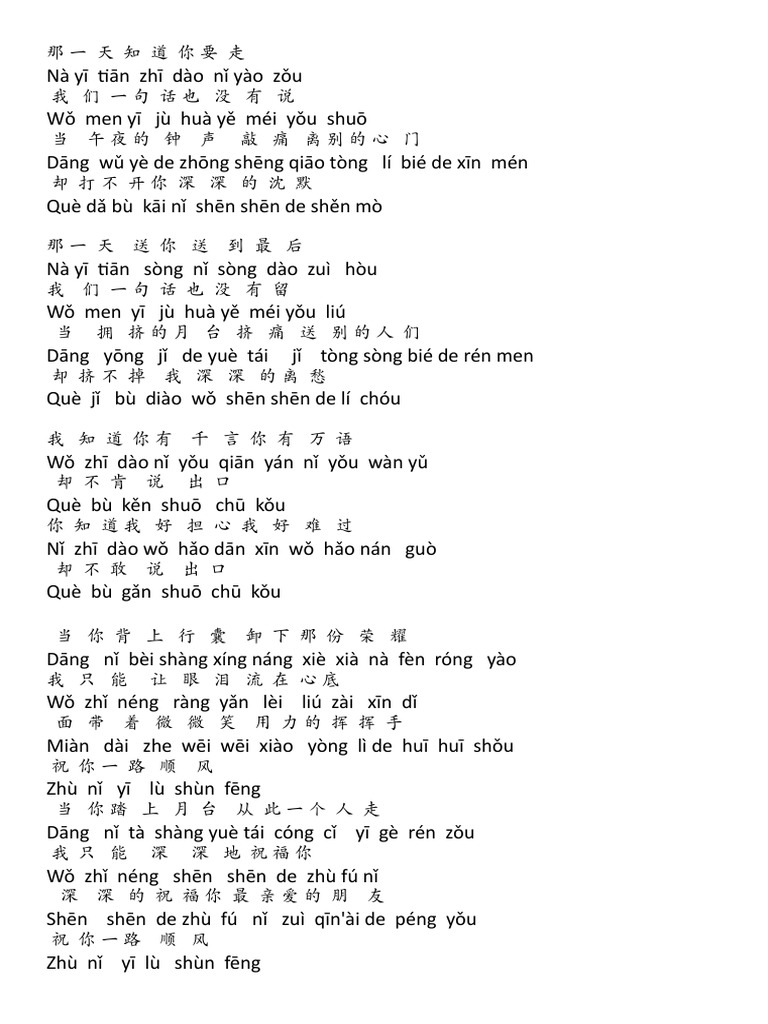 那一天知道你要走
Nà yī tiān zhī dào nǐ yào zǒu
我们一句话也没有说
Wǒ men yī jù huà yě méi yǒu shuō
当午夜的钟声敲痛离别的心门
Dāng wǔ yè de zhōng shēng qiāo tòng lí bié de xīn mén
却打不开你深深的沈默
Què dǎ bù kāi nǐ shēn shēn de shěn mò

那一天送你送到最后
Nà yī tiān sòng nǐ sòng dào zuì hòu
我们一句话也没有留
Wǒ men yī jù huà yě méi yǒu liú
当拥挤的月台挤痛送别的人们
Dāng yōng jǐ de yuè tái jǐ tòng sòng bié de rén men
却挤不掉我深深的离愁
Què jǐ bù diào wǒ shēn shēn de lí chóu

我知道你有千言你有万语
Wǒ zhī dào nǐ yǒu qiān yán nǐ yǒu wàn yǔ
却不肯说出口
Què bù kěn shuō chū kǒu
你知道我好担心我好难过
Nǐ zhī dào wǒ hǎo dān xīn wǒ hǎo nán guò
却不敢说出口
Què bù gǎn shuō chū kǒu

当你背上行囊卸下那份荣耀
Dāng nǐ bèi shàng xíng náng xiè xià nà fèn róng yào
我只能让眼泪流在心底
Wǒ zhǐ néng ràng yǎn lèi liú zài xīn dǐ
面带着微微笑用力的挥挥手
Miàn dài zhe wēi wēi xiào yòng lì de huī huī shǒu
祝你一路顺风
Zhù nǐ yī lù shùn fēng
当你踏上月台从此一个人走
Dāng nǐ tà shàng yuè tái cóng cǐ yī gè rén zǒu
我只能深深地祝福你
Wǒ zhǐ néng shēn shēn de zhù fú nǐ
深深的祝福你最亲爱的朋友
Shēn shēn de zhù fú nǐ zuì qīn'ài de péng yǒu
祝你一路顺风
Zhù nǐ yī lù shùn fēng